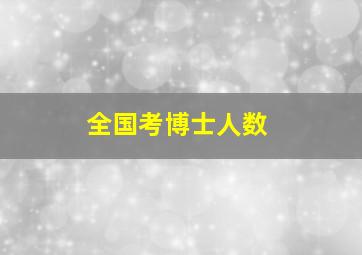 全国考博士人数